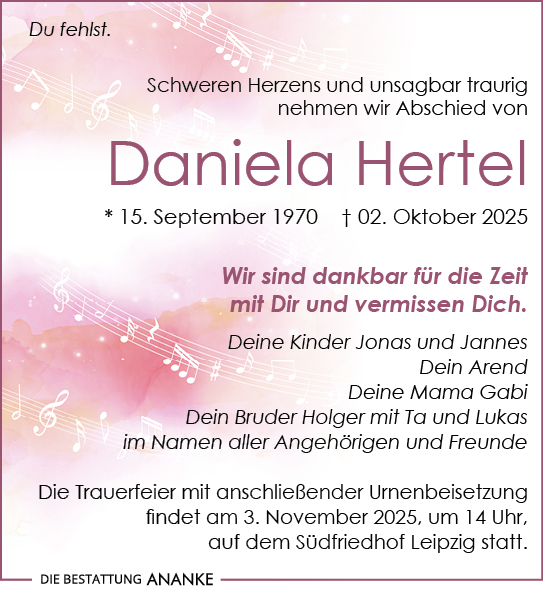 Du fehlst.

Schweren Herzens und unsagbar traurig nehmen wir Abschied von

Daniela Hertel

* 15. September 1970 † 02. Oktober 2025

Wir sind dankbar für die Zeit mit Dir und vermissen Dich.

Deine Kinder Jonas und Jannes
Dein Arend
Deine Mama Gabi
Dein Bruder Holger mit Ta und Lukas
im Namen aller Angehörigen und Freunde

Die Trauerfeier mit anschließender Urnenbeisetzung findet am 3. November 2025, um 14 Uhr, auf dem Südfriedhof Leipzig statt.

DIE BESTATTUNG ANANKE